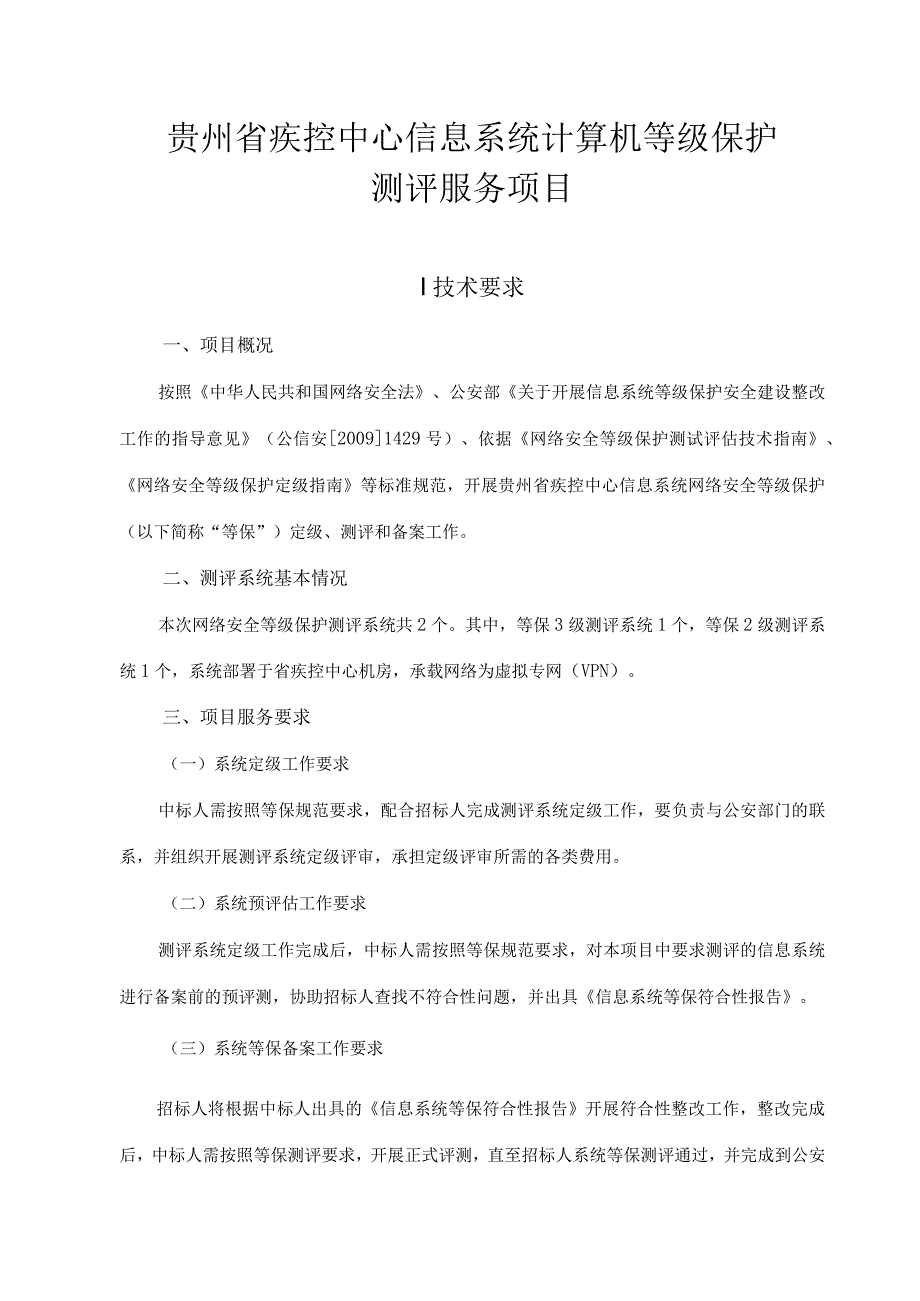 贵州省疾控中心信息系统计算机等级保护测评服务项目

I技术要求

一、项目概况

按照《中华人民共和国网络安全法》、公安部《关于开展信息系统等级保护安全建设整改工作的指导意见》（公信安[2009]1429号）、依据《网络安全等级保护测试评估技术指南》、《网络安全等级保护定级指南》等标准规范，开展贵州省疾控中心信息系统网络安全等级保护（以下简称“等保”）定级、测评和备案工作。

二、测评系统基本情况

本次网络安全等级保护测评系统共2个。其中，等保3级测评系统1个，等保2级测评系统1个，系统部署于省疾控中心机房，承载网络为虚拟专网（VPN）。

三、项目服务要求

（一）系统定级工作要求

中标人需按照等保规范要求，配合招标人完成测评系统定级工作，要负责与公安部门的联系，并组织开展测评系统定级评审，承担定级评审所需的各类费用。

（二）系统预评估工作要求

测评系统定级工作完成后，中标人需按照等保规范要求，对本项目中要求测评的信息系统进行备案前的预评测，协助招标人查找不符合性问题，并出具《信息系统等保符合性报告》。

（三）系统等保备案工作要求

招标人将根据中标人出具的《信息系统等保符合性报告》开展符合性整改工作，整改完成后，中标人需按照等保测评要求，开展正式评测，直至招标人系统等保测评通过，并完成到公安